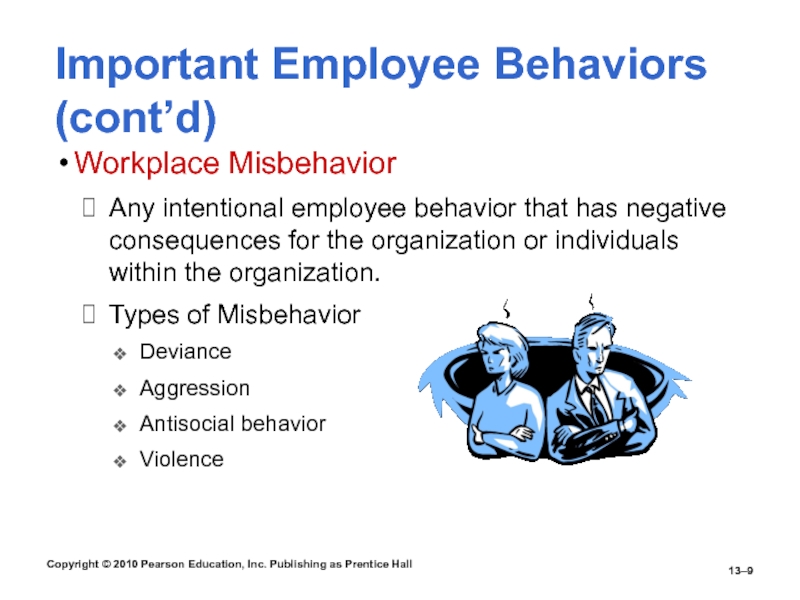 Important Employee Behaviors (cont’d)

• Workplace Misbehavior

Any intentional employee behavior that has negative consequences for the organization or individuals within the organization.

Types of Misbehavior

❖ Deviance

❖ Aggression

❖ Antisocial behavior

❖ Violence

Copyright © 2010 Pearson Education, Inc. Publishing as Prentice Hall

13–9